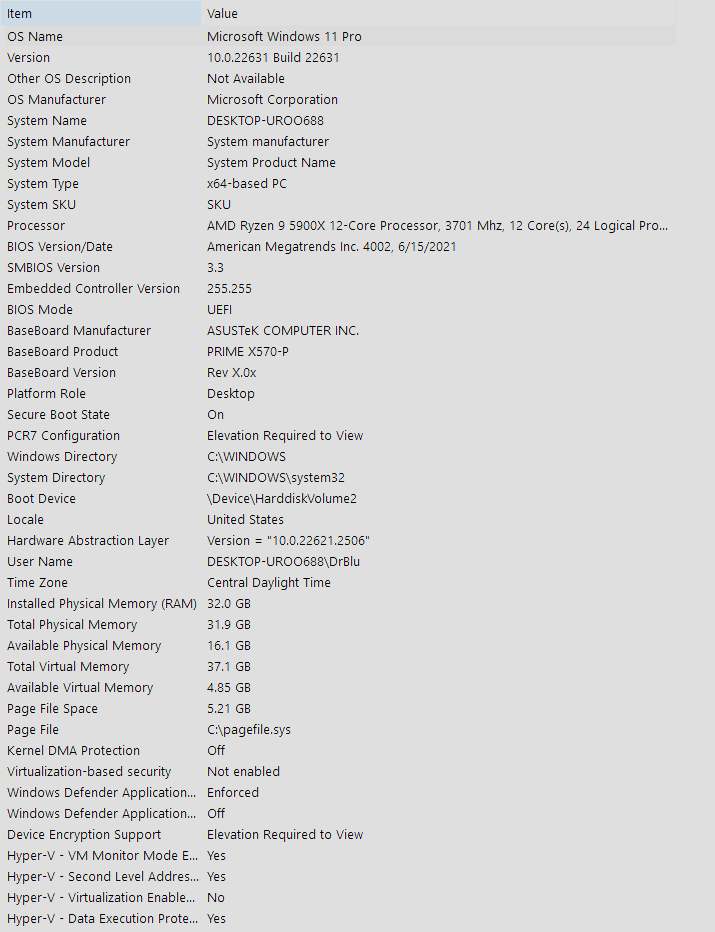 | Item | Value |
|---|---|
| OS Name | Microsoft Windows 11 Pro |
| Version | 10.0.22631 Build 22631 |
| Other OS Description | Not Available |
| OS Manufacturer | Microsoft Corporation |
| System Name | DESKTOP-UROO688 |
| System Manufacturer | System manufacturer |
| System Model | System Product Name |
| System Type | x64-based PC |
| System SKU | SKU |
| Processor | AMD Ryzen 9 5900X 12-Core Processor, 3701 Mhz, 12 Core(s), 24 Logical Pro... |
| BIOS Version/Date | American Megatrends Inc. 4002, 6/15/2021 |
| SMBIOS Version | 3.3 |
| Embedded Controller Version | 255.255 |
| BIOS Mode | UEFI |
| BaseBoard Manufacturer | ASUSTeK COMPUTER INC. |
| BaseBoard Product | PRIME X570-P |
| BaseBoard Version | Rev X.0x |
| Platform Role | Desktop |
| Secure Boot State | On |
| PCR7 Configuration | Elevation Required to View |
| Windows Directory | C:\WINDOWS |
| System Directory | C:\WINDOWS\system32 |
| Boot Device | \Device\HarddiskVolume2 |
| Locale | United States |
| Hardware Abstraction Layer | Version = "10.0.22621.2506" |
| User Name | DESKTOP-UROO688\DrBlu |
| Time Zone | Central Daylight Time |
| Installed Physical Memory (RAM) | 32.0 GB |
| Total Physical Memory | 31.9 GB |
| Available Physical Memory | 16.1 GB |
| Total Virtual Memory | 37.1 GB |
| Available Virtual Memory | 4.85 GB |
| Page File Space | 5.21 GB |
| Page File | C:\pagefile.sys |
| Kernel DMA Protection | Off |
| Virtualization-based security | Not enabled |
| Windows Defender Application... | Enforced |
| Windows Defender Application... | Off |
| Device Encryption Support | Elevation Required to View |
| Hyper-V - VM Monitor Mode E... | Yes |
| Hyper-V - Second Level Addres... | Yes |
| Hyper-V - Virtualization Enable... | No |
| Hyper-V - Data Execution Prote... | Yes |